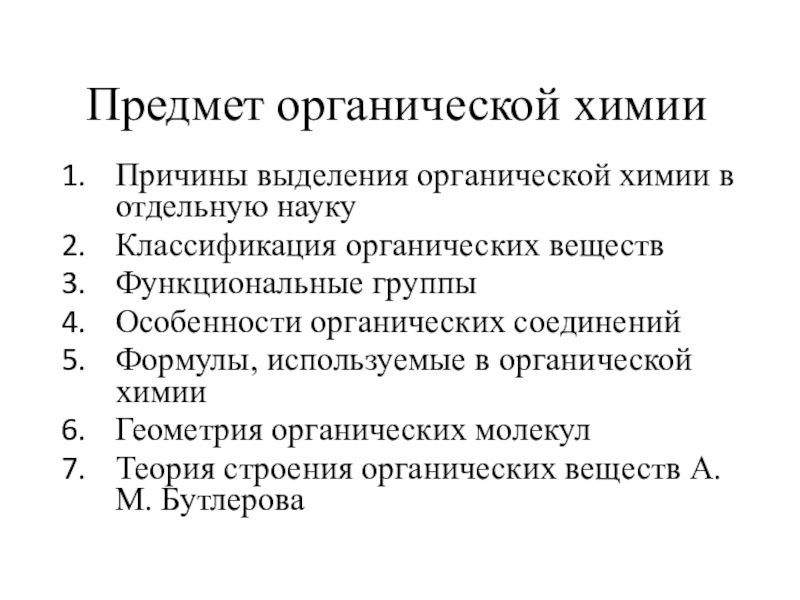 Предмет органической химии

1. Причины выделения органической химии в отдельную науку
2. Классификация органических веществ
3. Функциональные группы
4. Особенности органических соединений
5. Формулы, используемые в органической химии
6. Геометрия органических молекул
7. Теория строения органических веществ А. М. Бутлерова